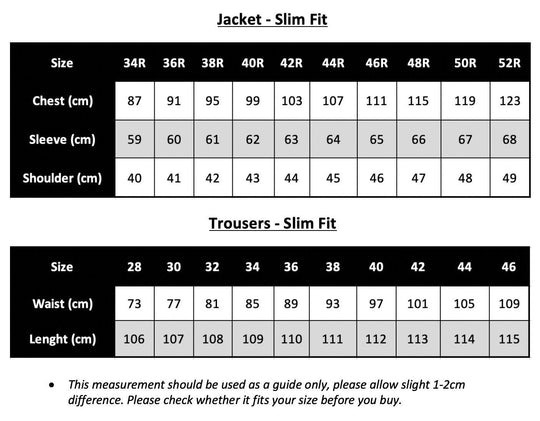 Jacket - Slim Fit

| Size | 34R | 36R | 38R | 40R | 42R | 44R | 46R | 48R | 50R | 52R |
|---|---|---|---|---|---|---|---|---|---|---|
| Chest (cm) | 87 | 91 | 95 | 99 | 103 | 107 | 111 | 115 | 119 | 123 |
| Sleeve (cm) | 59 | 60 | 61 | 62 | 63 | 64 | 65 | 66 | 67 | 68 |
| Shoulder (cm) | 40 | 41 | 42 | 43 | 44 | 45 | 46 | 47 | 48 | 49 |

Trousers - Slim Fit

| Size | 28 | 30 | 32 | 34 | 36 | 38 | 40 | 42 | 44 | 46 |
|---|---|---|---|---|---|---|---|---|---|---|
| Waist (cm) | 73 | 77 | 81 | 85 | 89 | 93 | 97 | 101 | 105 | 109 |
| Lenght (cm) | 106 | 107 | 108 | 109 | 110 | 111 | 112 | 113 | 114 | 115 |

• This measurement should be used as a guide only, please allow slight 1-2cm difference. Please check whether it fits your size before you buy.